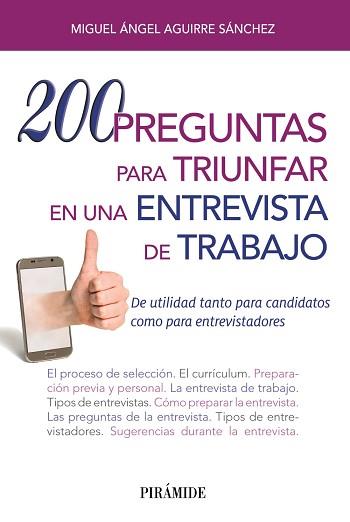 MIGUEL ÁNGEL AGUIRRE SÁNCHEZ

200 PREGUNTAS PARA TRIUNFAR EN UNA ENTREVISTA DE TRABAJO

De utilidad tanto para candidatos como para entrevistadores

El proceso de selección. El currículum. Preparación previa y personal. La entrevista de trabajo. Tipos de entrevistas. Cómo preparar la entrevista. Las preguntas de la entrevista. Tipos de entrevistadores. Sugerencias durante la entrevista.

PIRÁMIDE